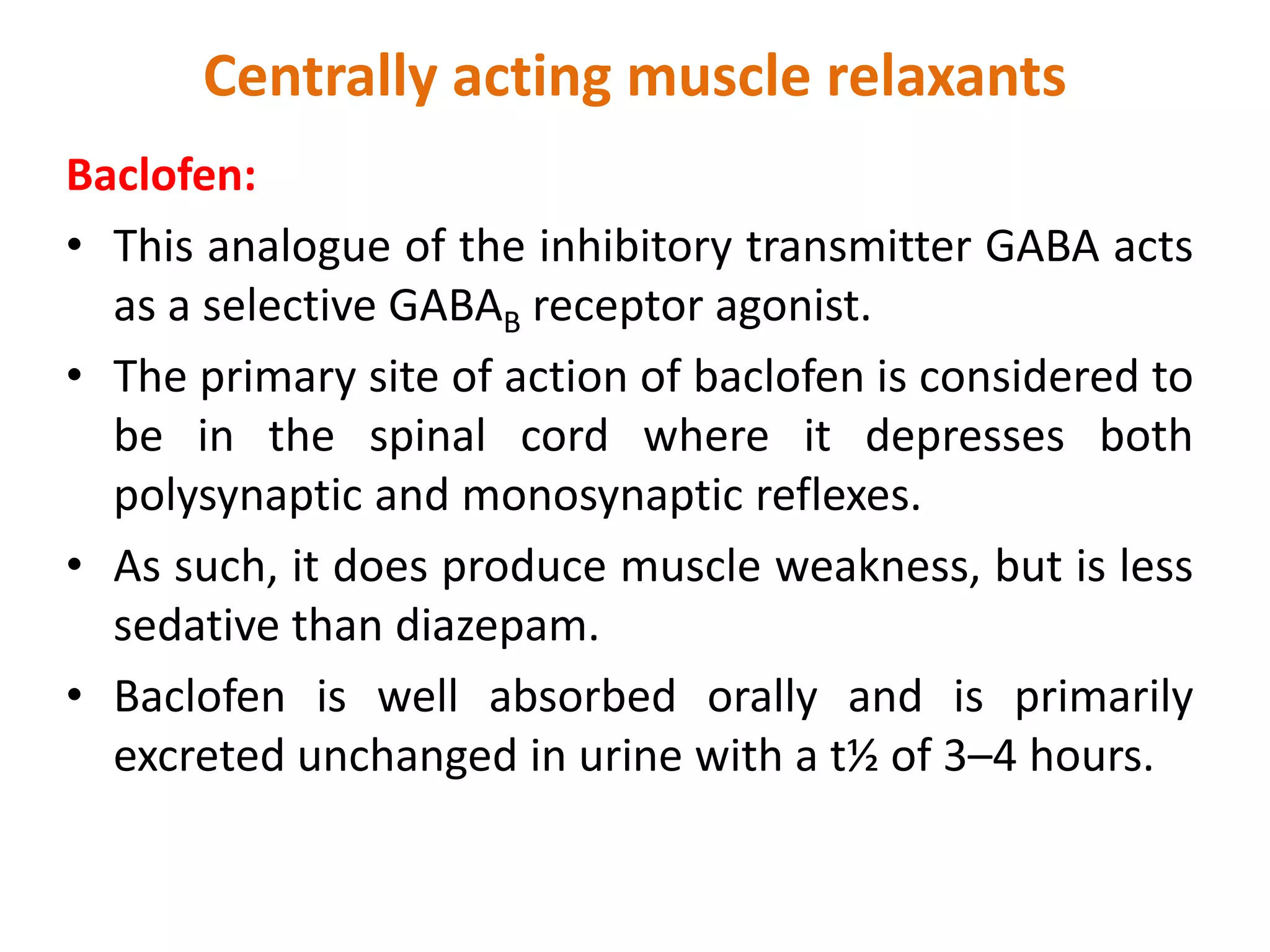 Centrally acting muscle relaxants

Baclofen:

• This analogue of the inhibitory transmitter GABA acts as a selective $GABA_B$ receptor agonist.

• The primary site of action of baclofen is considered to be in the spinal cord where it depresses both polysynaptic and monosynaptic reflexes.

• As such, it does produce muscle weakness, but is less sedative than diazepam.

• Baclofen is well absorbed orally and is primarily excreted unchanged in urine with a t½ of 3–4 hours.